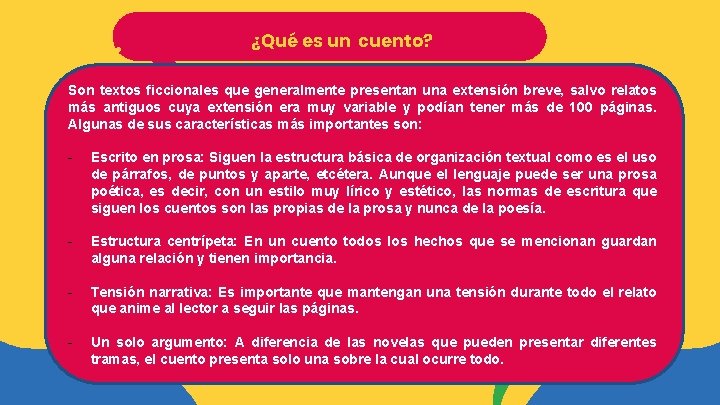 ¿Qué es un cuento?

Son textos ficcionales que generalmente presentan una extensión breve, salvo relatos más antiguos cuya extensión era muy variable y podían tener más de 100 páginas. Algunas de sus características más importantes son:

- Escrito en prosa: Siguen la estructura básica de organización textual como es el uso de párrafos, de puntos y aparte, etcétera. Aunque el lenguaje puede ser una prosa poética, es decir, con un estilo muy lírico y estético, las normas de escritura que siguen los cuentos son las propias de la prosa y nunca de la poesía.

- Estructura centrípeta: En un cuento todos los hechos que se mencionan guardan alguna relación y tienen importancia.

- Tensión narrativa: Es importante que mantengan una tensión durante todo el relato que anime al lector a seguir las páginas.

- Un solo argumento: A diferencia de las novelas que pueden presentar diferentes tramas, el cuento presenta solo una sobre la cual ocurre todo.